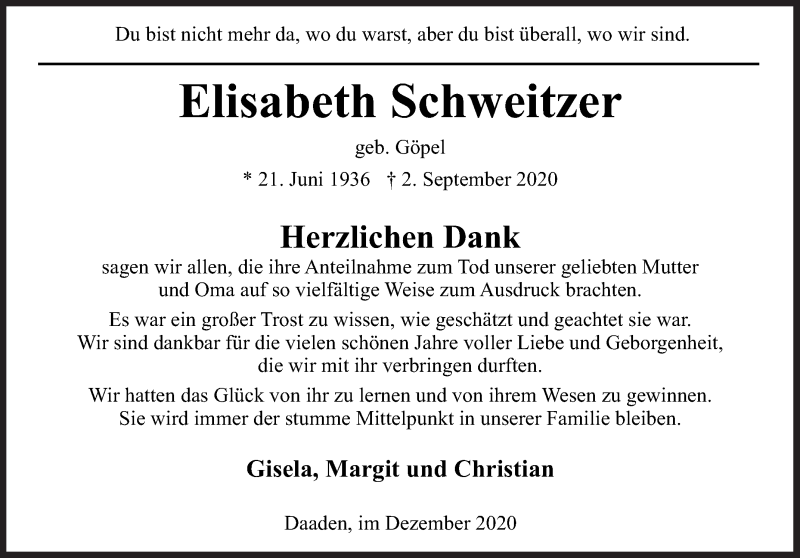 Du bist nicht mehr da, wo du warst, aber du bist überall, wo wir sind.

Elisabeth Schweitzer

geb. Göpel

* 21. Juni 1936 † 2. September 2020

Herzlichen Dank

sagen wir allen, die ihre Anteilnahme zum Tod unserer geliebten Mutter und Oma auf so vielfältige Weise zum Ausdruck brachten.

Es war ein großer Trost zu wissen, wie geschätzt und geachtet sie war. Wir sind dankbar für die vielen schönen Jahre voller Liebe und Geborgenheit, die wir mit ihr verbringen durften.

Wir hatten das Glück von ihr zu lernen und von ihrem Wesen zu gewinnen. Sie wird immer der stumme Mittelpunkt in unserer Familie bleiben.

Gisela, Margit und Christian

Daaden, im Dezember 2020